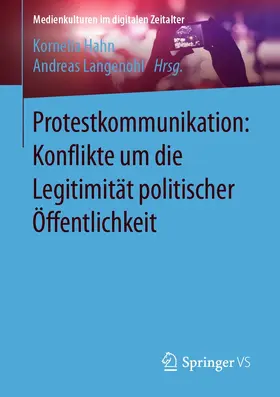 Medienkulturen im digitalen Zeitalter

Kornelia Hahn
Andreas Langenohl Hrsg.

Protestkommunikation: Konflikte um die Legitimität politischer Öffentlichkeit

Springer VS